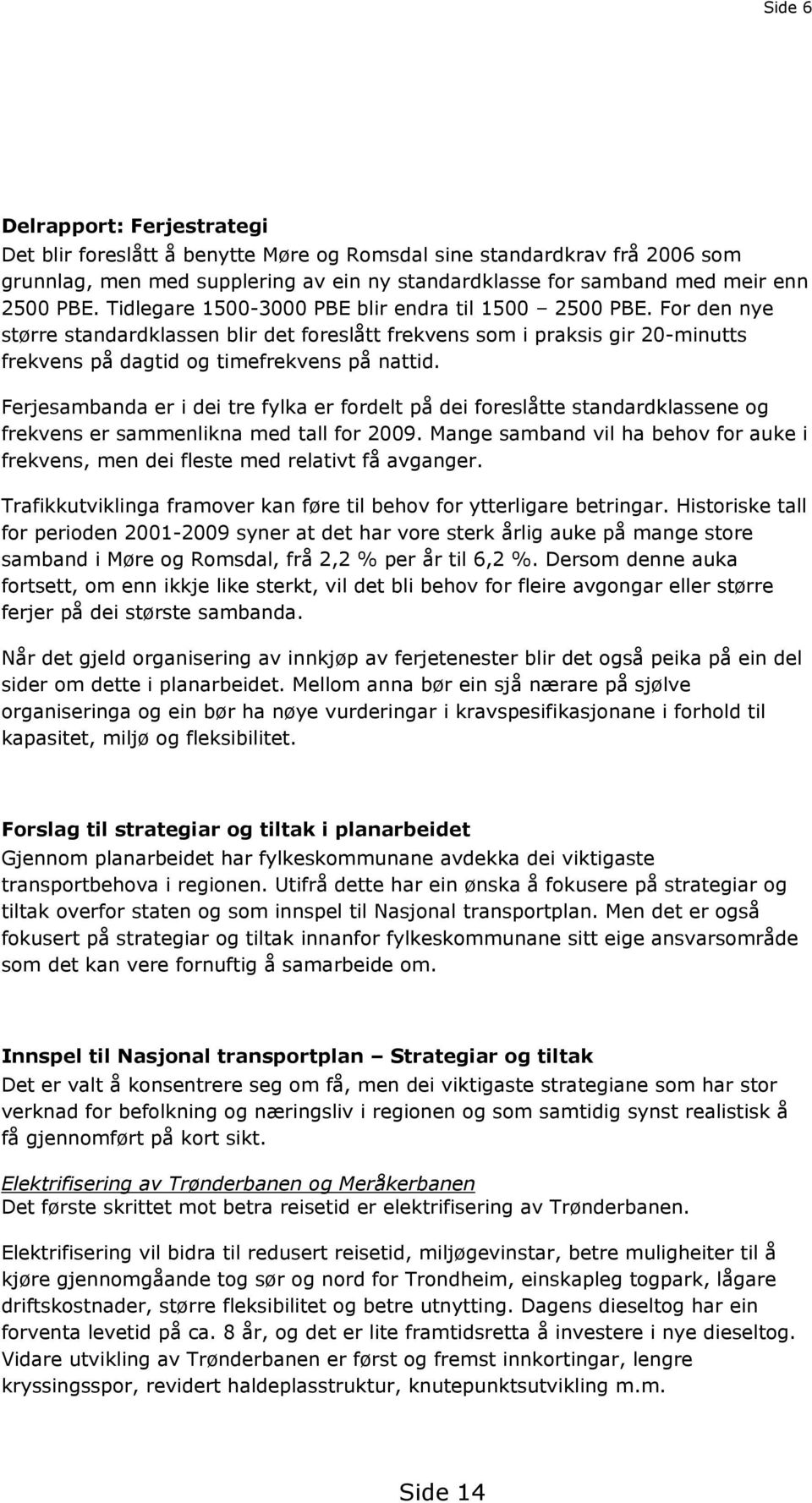 Side 6

Delrapport: Ferjestrategi
Det blir foreslått å benytte Møre og Romsdal sine standardkrav frå 2006 som grunnlag, men med supplering av ein ny standardklasse for samband med meir enn 2500 PBE. Tidlegare 1500-3000 PBE blir endra til 1500 – 2500 PBE. For den nye større standardklassen blir det foreslått frekvens som i praksis gir 20-minutts frekvens på dagtid og timefrekvens på nattid.

Ferjesambanda er i dei tre fylka er fordelt på dei foreslåtte standardklassene og frekvens er sammenlikna med tall for 2009. Mange samband vil ha behov for auke i frekvens, men dei fleste med relativt få avganger.

Trafikkutviklinga framover kan føre til behov for ytterligare betringar. Historiske tall for perioden 2001-2009 syner at det har vore sterk årlig auke på mange store samband i Møre og Romsdal, frå 2,2 % per år til 6,2 %. Dersom denne auka fortsett, om enn ikkje like sterkt, vil det bli behov for fleire avgongar eller større ferjer på dei største sambanda.

Når det gjeld organisering av innkjøp av ferjetenester blir det også peika på ein del sider om dette i planarbeidet. Mellom anna bør ein sjå nærare på sjølve organiseringa og ein bør ha nøye vurderingar i kravspesifikasjonane i forhold til kapasitet, miljø og fleksibilitet.

Forslag til strategiar og tiltak i planarbeidet
Gjennom planarbeidet har fylkeskommunane avdekka dei viktigaste transportbehova i regionen. Utifrå dette har ein ønska å fokusere på strategiar og tiltak overfor staten og som innspel til Nasjonal transportplan. Men det er også fokusert på strategiar og tiltak innanfor fylkeskommunane sitt eige ansvarsområde som det kan vere fornuftig å samarbeide om.

Innspel til Nasjonal transportplan – Strategiar og tiltak
Det er valt å konsentrere seg om få, men dei viktigaste strategiane som har stor verknad for befolkning og næringsliv i regionen og som samtidig synst realistisk å få gjennomført på kort sikt.

Elektrifisering av Trønderbanen og Meråkerbanen
Det første skrittet mot betra reisetid er elektrifisering av Trønderbanen.

Elektrifisering vil bidra til redusert reisetid, miljøgevinstar, betre muligheiter til å kjøre gjennomgåande tog sør og nord for Trondheim, einskapleg togpark, lågare driftskostnader, større fleksibilitet og betre utnytting. Dagens dieseltog har ein forventa levetid på ca. 8 år, og det er lite framtidsretta å investere i nye dieseltog. Vidare utvikling av Trønderbanen er først og fremst innkortingar, lengre kryssingsspor, revidert haldeplasstruktur, knutepunktsutvikling m.m.

Side 14